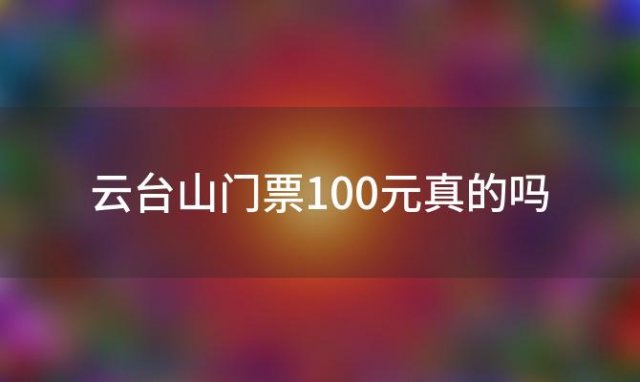 云台山门票100元真的吗